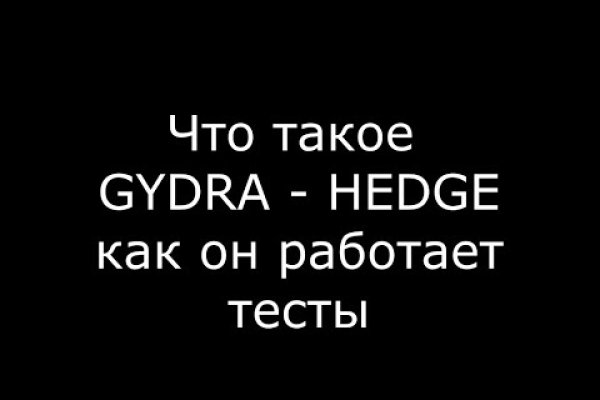 Что такое
GYDRA - HEDGE
как он работает
тесты